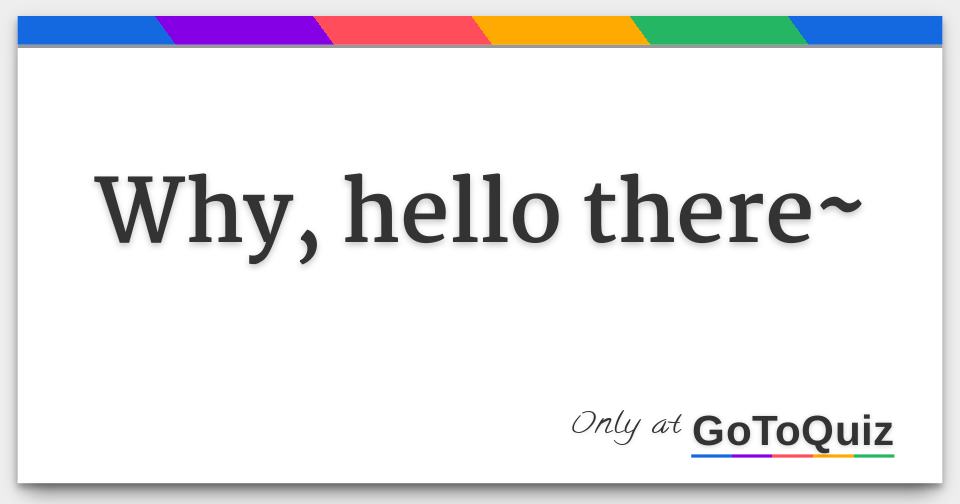 Why, hello there~

Only at GoToQuiz